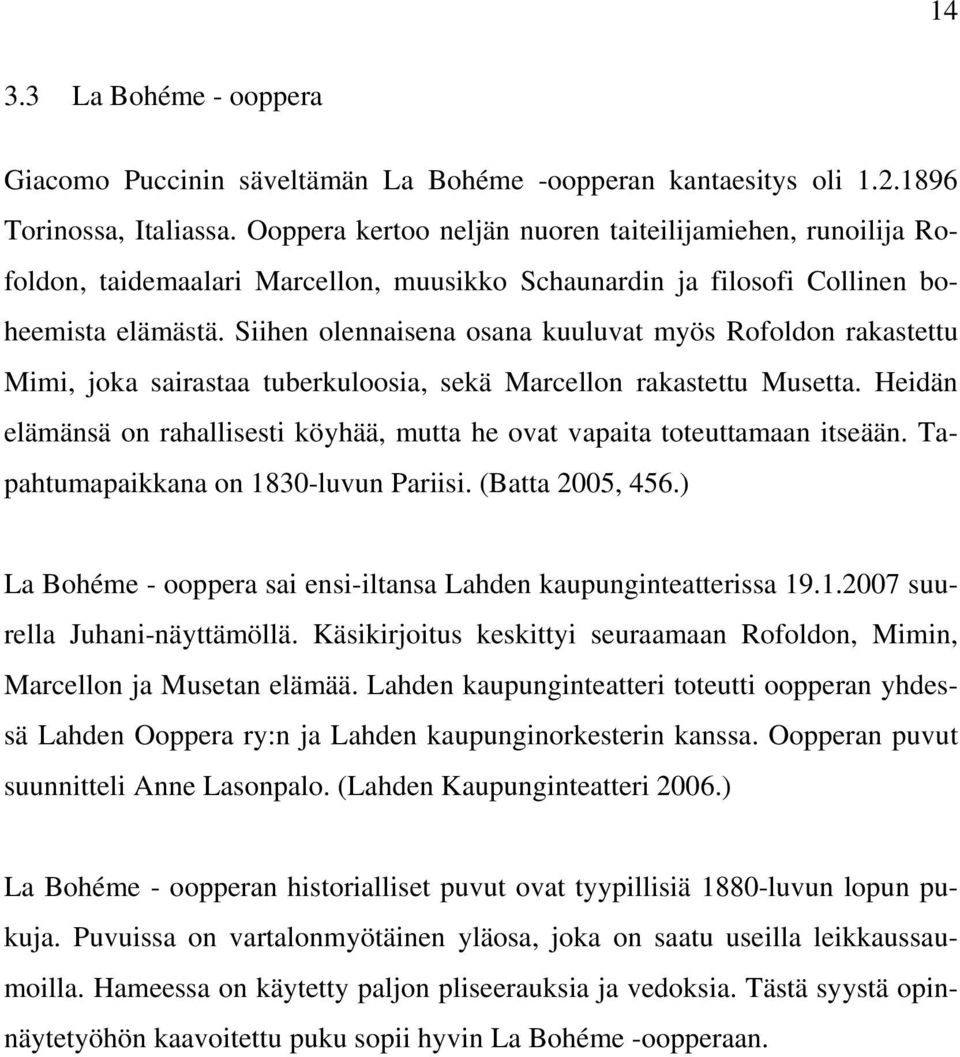 14

3.3 La Bohéme - ooppera

Giacomo Puccinin säveltämän La Bohéme -oopperan kantaesitys oli 1.2.1896 Torinossa, Italiassa. Ooppera kertoo neljän nuoren taiteilijamiehen, runoilija Rofoldon, taidemaalari Marcellon, muusikko Schaunardin ja filosofi Collinen boheemista elämästä. Siihen olennaisena osana kuuluvat myös Rofoldon rakastettu Mimi, joka sairastaa tuberkuloosia, sekä Marcellon rakastettu Musetta. Heidän elämänsä on rahallisesti köyhää, mutta he ovat vapaita toteuttamaan itseään. Tapahtumapaikkana on 1830-luvun Pariisi. (Batta 2005, 456.)

La Bohéme - ooppera sai ensi-iltansa Lahden kaupunginteatterissa 19.1.2007 suurella Juhani-näyttämöllä. Käsikirjoitus keskittyi seuraamaan Rofoldon, Mimin, Marcellon ja Musetan elämää. Lahden kaupunginteatteri toteutti oopperan yhdessä Lahden Ooppera ry:n ja Lahden kaupunginorkesterin kanssa. Oopperan puvut suunnitteli Anne Lasonpalo. (Lahden Kaupunginteatteri 2006.)

La Bohéme - oopperan historialliset puvut ovat tyypillisiä 1880-luvun lopun pukuja. Puvuissa on vartalonmyötäinen yläosa, joka on saatu useilla leikkaussaumoilla. Hameessa on käytetty paljon pliseerauksia ja vedoksia. Tästä syystä opinnäytetyöhön kaavoitettu puku sopii hyvin La Bohéme -oopperaan.